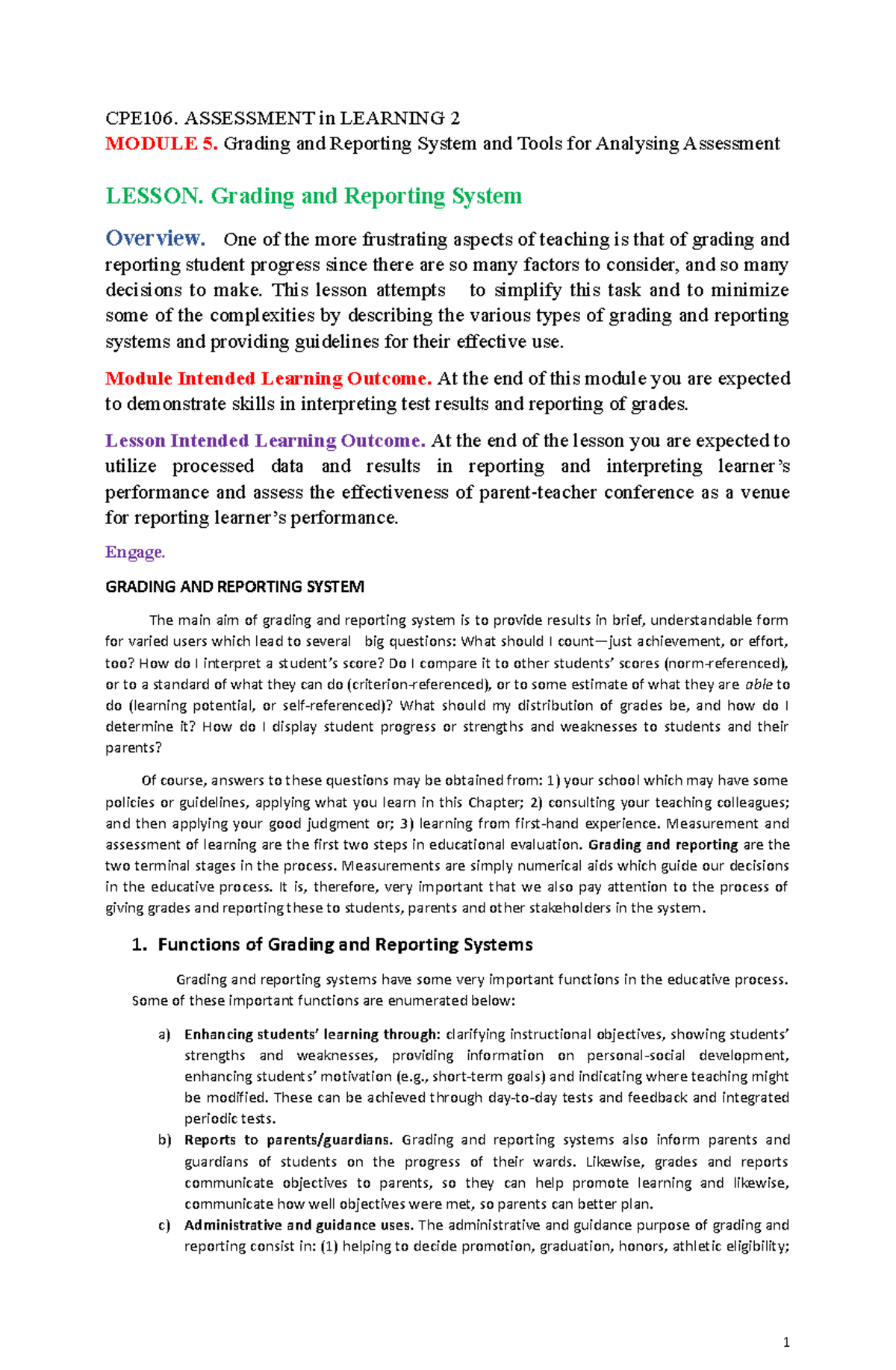 CPE106. ASSESSMENT in LEARNING 2
MODULE 5. Grading and Reporting System and Tools for Analysing Assessment

LESSON. Grading and Reporting System

Overview. One of the more frustrating aspects of teaching is that of grading and reporting student progress since there are so many factors to consider, and so many decisions to make. This lesson attempts to simplify this task and to minimize some of the complexities by describing the various types of grading and reporting systems and providing guidelines for their effective use.

Module Intended Learning Outcome. At the end of this module you are expected to demonstrate skills in interpreting test results and reporting of grades.

Lesson Intended Learning Outcome. At the end of the lesson you are expected to utilize processed data and results in reporting and interpreting learner's performance and assess the effectiveness of parent-teacher conference as a venue for reporting learner's performance.

Engage.

GRADING AND REPORTING SYSTEM

The main aim of grading and reporting system is to provide results in brief, understandable form for varied users which lead to several big questions: What should I count—just achievement, or effort, too? How do I interpret a student's score? Do I compare it to other students' scores (norm-referenced), or to a standard of what they can do (criterion-referenced), or to some estimate of what they are able to do (learning potential, or self-referenced)? What should my distribution of grades be, and how do I determine it? How do I display student progress or strengths and weaknesses to students and their parents?

Of course, answers to these questions may be obtained from: 1) your school which may have some policies or guidelines, applying what you learn in this Chapter; 2) consulting your teaching colleagues; and then applying your good judgment or; 3) learning from first-hand experience. Measurement and assessment of learning are the first two steps in educational evaluation. Grading and reporting are the two terminal stages in the process. Measurements are simply numerical aids which guide our decisions in the educative process. It is, therefore, very important that we also pay attention to the process of giving grades and reporting these to students, parents and other stakeholders in the system.

1. Functions of Grading and Reporting Systems

Grading and reporting systems have some very important functions in the educative process. Some of these important functions are enumerated below:

a) Enhancing students' learning through: clarifying instructional objectives, showing students' strengths and weaknesses, providing information on personal-social development, enhancing students' motivation (e.g., short-term goals) and indicating where teaching might be modified. These can be achieved through day-to-day tests and feedback and integrated periodic tests.
b) Reports to parents/guardians. Grading and reporting systems also inform parents and guardians of students on the progress of their wards. Likewise, grades and reports communicate objectives to parents, so they can help promote learning and likewise, communicate how well objectives were met, so parents can better plan.
c) Administrative and guidance uses. The administrative and guidance purpose of grading and reporting consist in: (1) helping to decide promotion, graduation, honors, athletic eligibility;

1